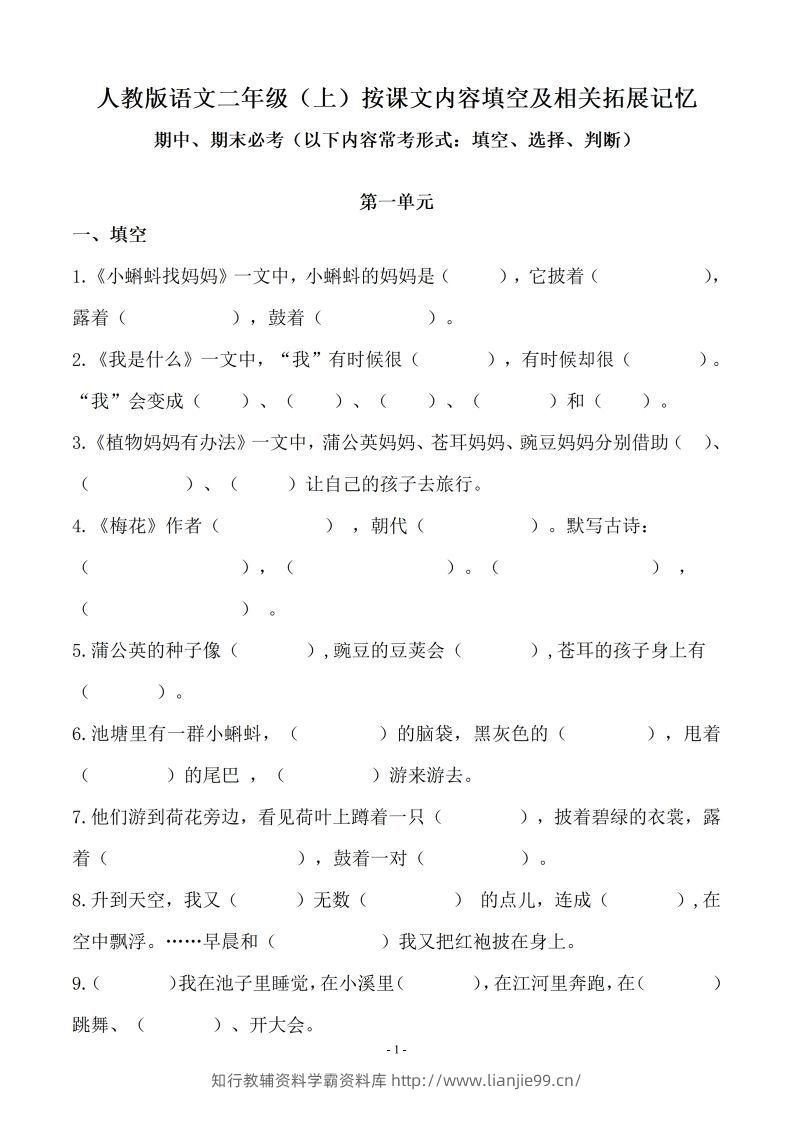 人教版语文二年级（上）按课文内容填空及相关拓展记忆

期中、期末必考（以下内容常考形式：填空、选择、判断）

第一单元

一、填空

1.《小蝌蚪找妈妈》一文中，小蝌蚪的妈妈是（ ），它披着（ ），露着（ ），鼓着（ ）。

2.《我是什么》一文中，“我”有时候很（ ），有时候却很（ ）。“我”会变成（ ）、（ ）、（ ）、（ ）和（ ）。

3.《植物妈妈有办法》一文中，蒲公英妈妈、苍耳妈妈、豌豆妈妈分别借助（ ）、（ ）、（ ）让自己的孩子去旅行。

4.《梅花》作者（ ），朝代（ ）。默写古诗：（ ），（ ）。（ ），（ ）。

5.蒲公英的种子像（ ），豌豆的豆荚会（ ），苍耳的孩子身上有（ ）。

6.池塘里有一群小蝌蚪，（ ）的脑袋，黑灰色的（ ），甩着（ ）的尾巴，（ ）游来游去。

7.他们游到荷花旁边，看见荷叶上蹲着一只（ ），披着碧绿的衣裳，露着（ ），鼓着一对（ ）。

8.升到天空，我又（ ）无数（ ）的点儿，连成（ ），在空中飘浮。……早晨和（ ）我又把红袍披在身上。

9.（ ）我在池子里睡觉，在小溪里（ ），在江河里奔跑，在（ ）跳舞、（ ）、开大会。

- 1 -

知行教辅资料学霸资料库 http://www.lianjie99.cn/